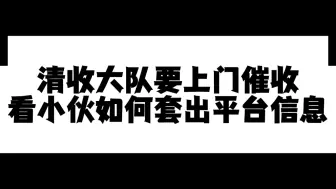 清收大队要上门催收
看小伙如何套出平台信息